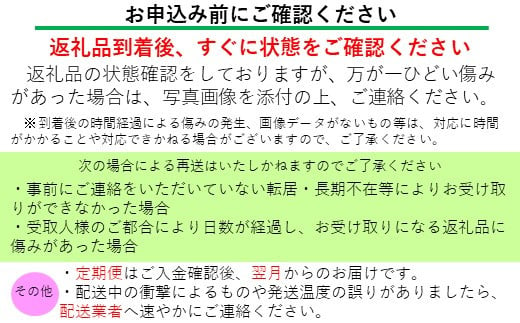 お申込み前にご確認ください

返礼品到着後、すぐに状態をご確認ください

返礼品の状態確認をしておりますが、万が一ひどい傷みがあった場合は、写真画像を添付の上、ご連絡ください。

※到着後の時間経過による傷みの発生、画像データがないもの等は、対応に時間がかかることや対応できかねる場合がございますので、ご了承ください。

次の場合による再送はいたしかねますのでご了承ください

・事前にご連絡をいただいていない転居・長期不在等によりお受け取りができなかった場合

・受取人様のご都合により日数が経過し、お受け取りになる返礼品に傷みがあった場合

その他

・定期便はご入金確認後、翌月からのお届けです。

・配送中の衝撃によるものや発送温度の誤りがありましたら、配送業者へ速やかにご連絡ください。